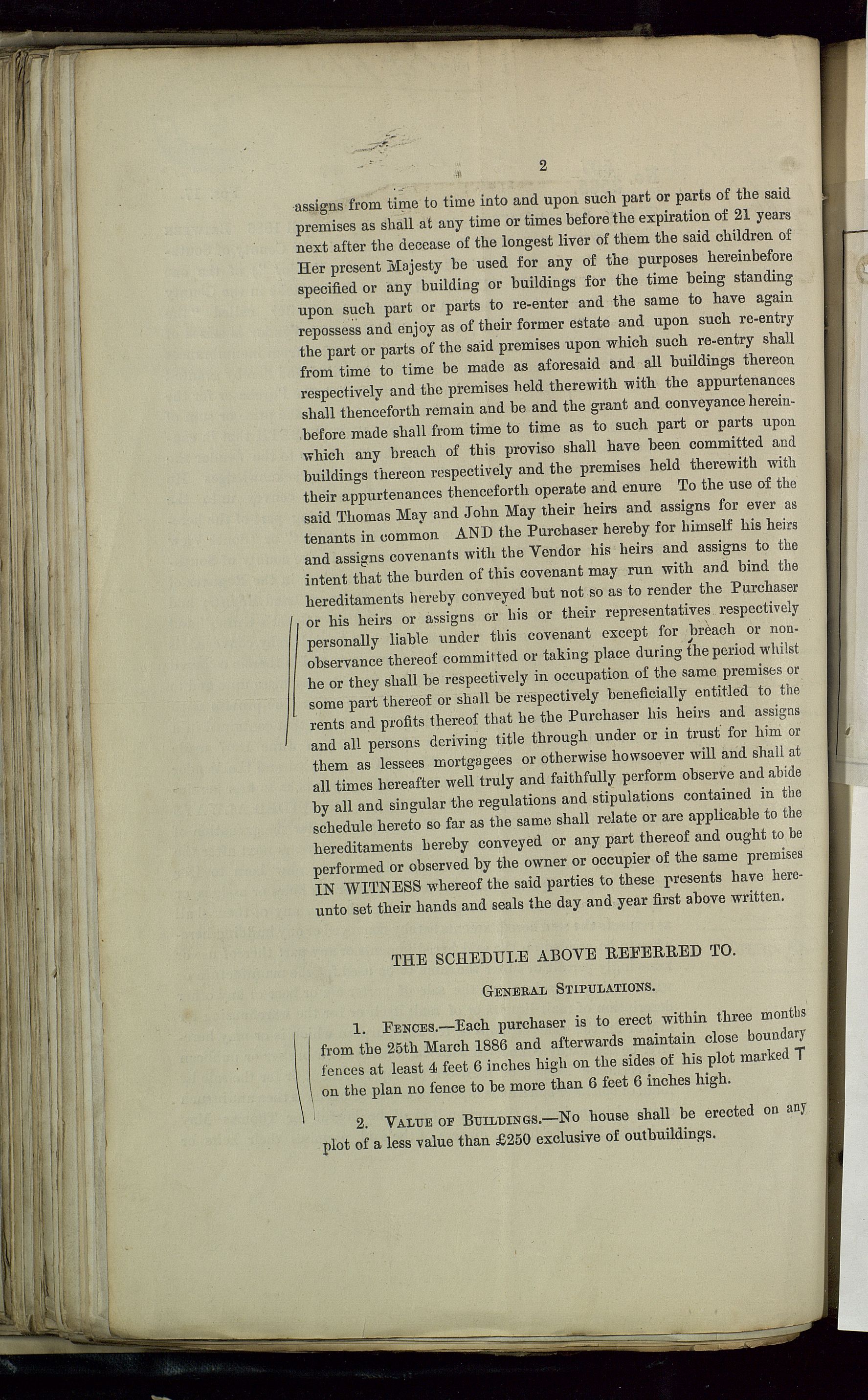 2

assigns from time to time into and upon such part or parts of the said premises as shall at any time or times before the expiration of 21 years next after the decease of the longest liver of them the said children of Her present Majesty be used for any of the purposes hereinbefore specified or any building or buildings for the time being standing upon such part or parts to re-enter and the same to have again repossess and enjoy as of their former estate and upon such re-entry the part or parts of the said premises upon which such re-entry shall from time to time be made as aforesaid and all buildings thereon respectively and the premises held therewith with the appurtenances shall thenceforth remain and be and the grant and conveyance hereinbefore made shall from time to time as to such part or parts upon which any breach of this proviso shall have been committed and buildings thereon respectively and the premises held therewith with their appurtenances thenceforth operate and enure To the use of the said Thomas May and John May their heirs and assigns for ever as tenants in common AND the Purchaser hereby for himself his heirs and assigns covenants with the Vendor his heirs and assigns to the intent that the burden of this covenant may run with and bind the hereditaments hereby conveyed but not so as to render the Purchaser or his heirs or assigns or his or their representatives respectively personally liable under this covenant except for breach or non-observance thereof committed or taking place during the period whilst he or they shall be respectively in occupation of the same premises or some part thereof or shall be respectively beneficially entitled to the rents and profits thereof that he the Purchaser his heirs and assigns and all persons deriving title through under or in trust for him or them as lessees mortgagees or otherwise howsoever will and shall at all times hereafter well truly and faithfully perform observe and abide by all and singular the regulations and stipulations contained in the schedule hereto so far as the same shall relate or are applicable to the hereditaments hereby conveyed or any part thereof and ought to be performed or observed by the owner or occupier of the same premises IN WITNESS whereof the said parties to these presents have hereunto set their hands and seals the day and year first above written.

THE SCHEDULE ABOVE REFERRED TO.

General Stipulations.

1. Fences.—Each purchaser is to erect within three months from the 25th March 1886 and afterwards maintain close boundary fences at least 4 feet 6 inches high on the sides of his plot marked T on the plan no fence to be more than 6 feet 6 inches high.

2. Value of Buildings.—No house shall be erected on any plot of a less value than £250 exclusive of outbuildings.